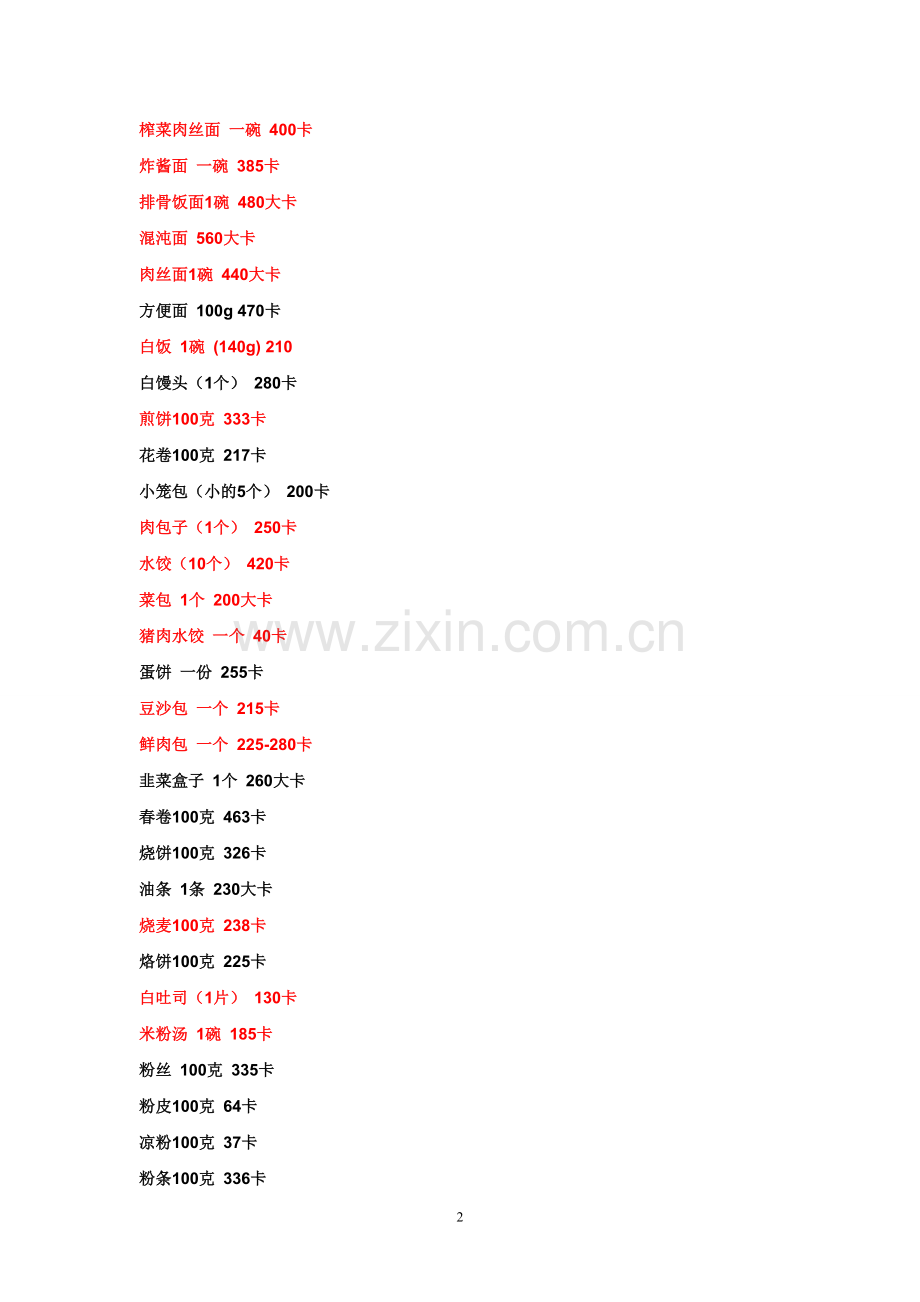 榨菜肉丝面 一碗 400卡

炸酱面 一碗 385卡

排骨饭面1碗 480大卡

混沌面 560大卡

肉丝面1碗 440大卡

方便面 100g 470卡

白饭 1碗 (140g) 210

白馒头（1个） 280卡

煎饼100克 333卡

花卷100克 217卡

小笼包（小的5个） 200卡

肉包子（1个） 250卡

水饺（10个） 420卡

菜包 1个 200大卡

猪肉水饺 一个 40卡

蛋饼 一份 255卡

豆沙包 一个 215卡

鲜肉包 一个 225-280卡

韭菜盒子 1个 260大卡

春卷100克 463卡

烧饼100克 326卡

油条 1条 230大卡

烧麦100克 238卡

烙饼100克 225卡

白吐司（1片） 130卡

米粉汤 1碗 185卡

粉丝 100克 335卡

粉皮100克 64卡

凉粉100克 37卡

粉条100克 336卡

www.zixin.com.cn

2